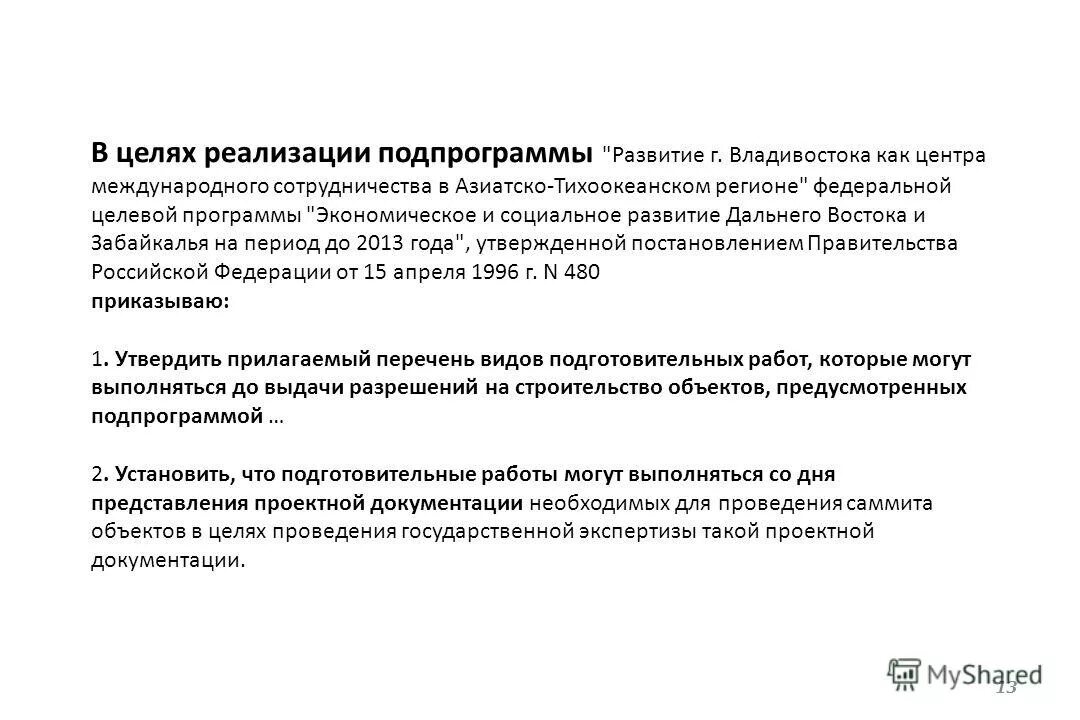 В целях реализации подпрограммы "Развитие г. Владивостока как центра международного сотрудничества в Азиатско-Тихоокеанском регионе" федеральной целевой программы "Экономическое и социальное развитие Дальнего Востока и Забайкалья на период до 2013 года", утвержденной постановлением Правительства Российской Федерации от 15 апреля 1996 г. N 480
приказываю:

1. Утвердить прилагаемый перечень видов подготовительных работ, которые могут выполняться до выдачи разрешений на строительство объектов, предусмотренных подпрограммой …

2. Установить, что подготовительные работы могут выполняться со дня представления проектной документации необходимых для проведения саммита объектов в целях проведения государственной экспертизы такой проектной документации.

MyShared
13